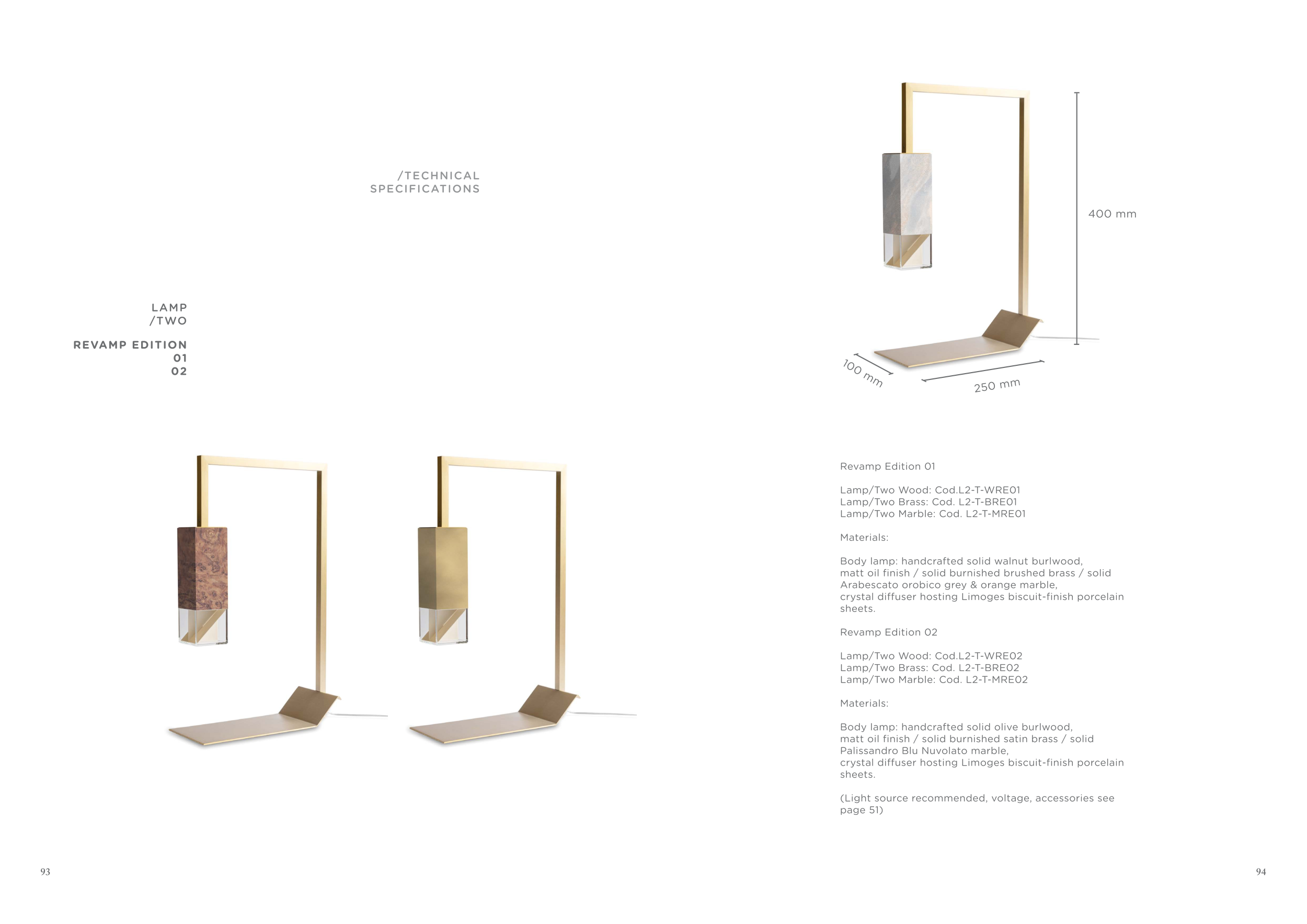 /TECHNICAL
SPECIFICATIONS

LAMP
/TWO

REVAMP EDITION
01
02

400 mm

100 mm

250 mm

Revamp Edition 01

Lamp/Two Wood: Cod.L2-T-WRE01
Lamp/Two Brass: Cod. L2-T-BRE01
Lamp/Two Marble: Cod. L2-T-MRE01

Materials:

Body lamp: handcrafted solid walnut burlwood, matt oil finish / solid burnished brushed brass / solid Arabescato orobico grey & orange marble, crystal diffuser hosting Limoges biscuit-finish porcelain sheets.

Revamp Edition 02

Lamp/Two Wood: Cod.L2-T-WRE02
Lamp/Two Brass: Cod. L2-T-BRE02
Lamp/Two Marble: Cod. L2-T-MRE02

Materials:

Body lamp: handcrafted solid olive burlwood, matt oil finish / solid burnished satin brass / solid Palissandro Blu Nuvolato marble, crystal diffuser hosting Limoges biscuit-finish porcelain sheets.

(Light source recommended, voltage, accessories see page 51)

93

94